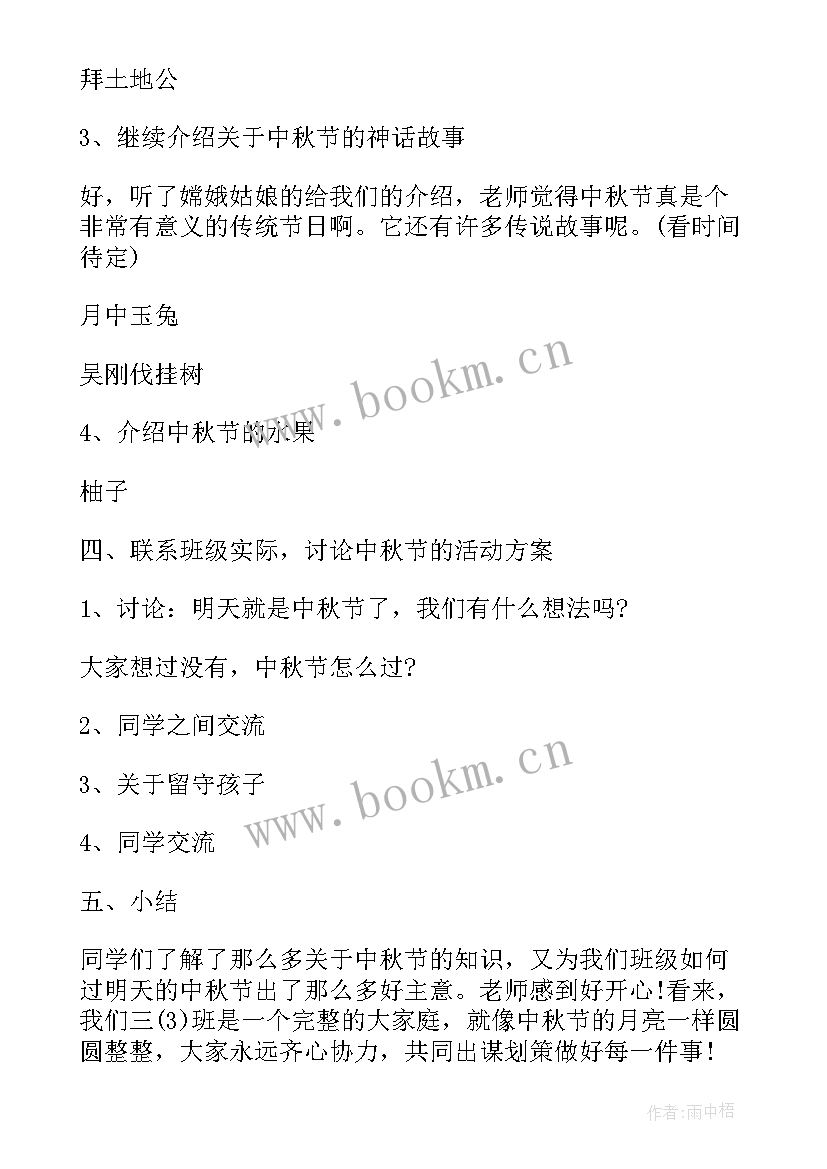 拜土地公

3、继续介绍关于中秋节的神话故事

好，听了嫦娥姑娘的给我们的介绍，老师觉得中秋节真是个非常有意义的传统节日啊。它还有许多传说故事呢。(看时间待定)

月中玉兔

吴刚伐挂树

4、介绍中秋节的水果

柚子

四、联系班级实际，讨论中秋节的活动方案

1、讨论：明天就是中秋节了，我们有什么想法吗?

大家想过没有，中秋节怎么过?

2、同学之间交流

3、关于留守孩子

4、同学交流

五、小结

同学们了解了那么多关于中秋节的知识，又为我们班级如何过明天的中秋节出了那么多好主意。老师感到好开心!看来，我们三(3)班是一个完整的大家庭，就像中秋节的月亮一样圆圆整整，大家永远齐心协力，共同出谋划策做好每一件事!

www.bookm.cn

www.bookm.cn

作者:雨中梧